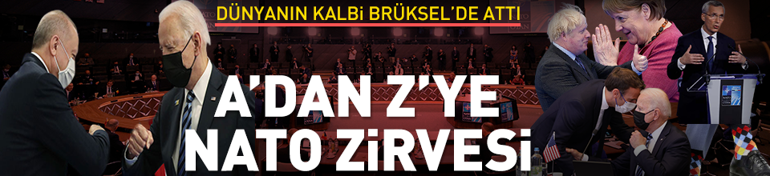 DÜNYANIN KALBİ BRÜKSEL'DE ATTI

A'DAN Z'YE NATO ZİRVESİ